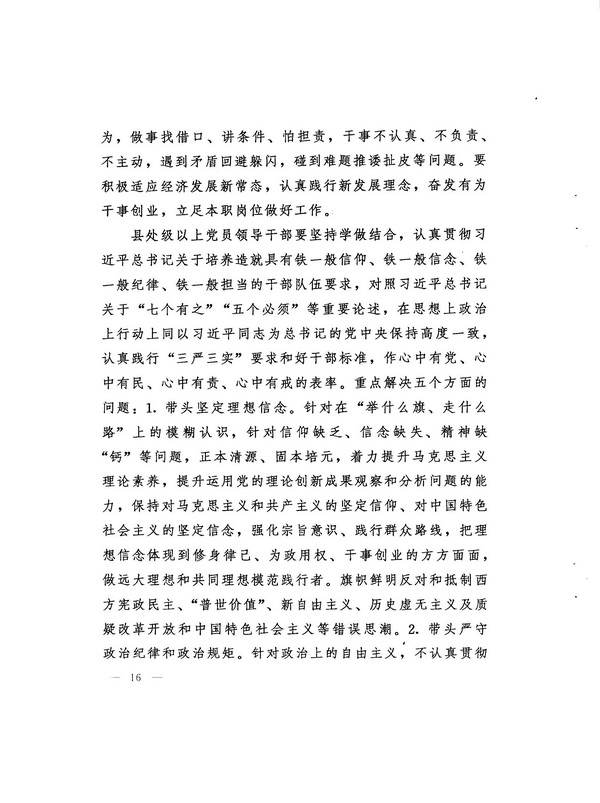 为，做事找借口、讲条件、怕担责，干事不认真、不负责、不主动，遇到矛盾回避躲闪，碰到难题推诿扯皮等问题。要积极适应经济发展新常态，认真践行新发展理念，奋发有为干事创业，立足本职岗位做好工作。

县处级以上党员领导干部要坚持学做结合，认真贯彻习近平总书记关于培养造就具有铁一般信仰、铁一般信念、铁一般纪律、铁一般担当的干部队伍要求，对照习近平总书记关于“七个有之”“五个必须”等重要论述，在思想上政治上行动上同以习近平同志为总书记的党中央保持高度一致，认真践行“三严三实”要求和好干部标准，作心中有党、心中有民、心中有责、心中有戒的表率。重点解决五个方面的问题：1. 带头坚定理想信念。针对在“举什么旗、走什么路”上的模糊认识，针对信仰缺乏、信念缺失、精神缺“钙”等问题，正本清源、固本培元，着力提升马克思主义理论素养，提升运用党的理论创新成果观察和分析问题的能力，保持对马克思主义和共产主义的坚定信仰、对中国特色社会主义的坚定信念，强化宗旨意识、践行群众路线，把理想信念体现到修身律己、为政用权、干事创业的方方面面，做远大理想和共同理想模范践行者。旗帜鲜明反对和抵制西方宪政民主、“普世价值”、新自由主义、历史虚无主义及质疑改革开放和中国特色社会主义等错误思潮。2. 带头严守政治纪律和政治规矩。针对政治上的自由主义，不认真贯彻

— 16 —